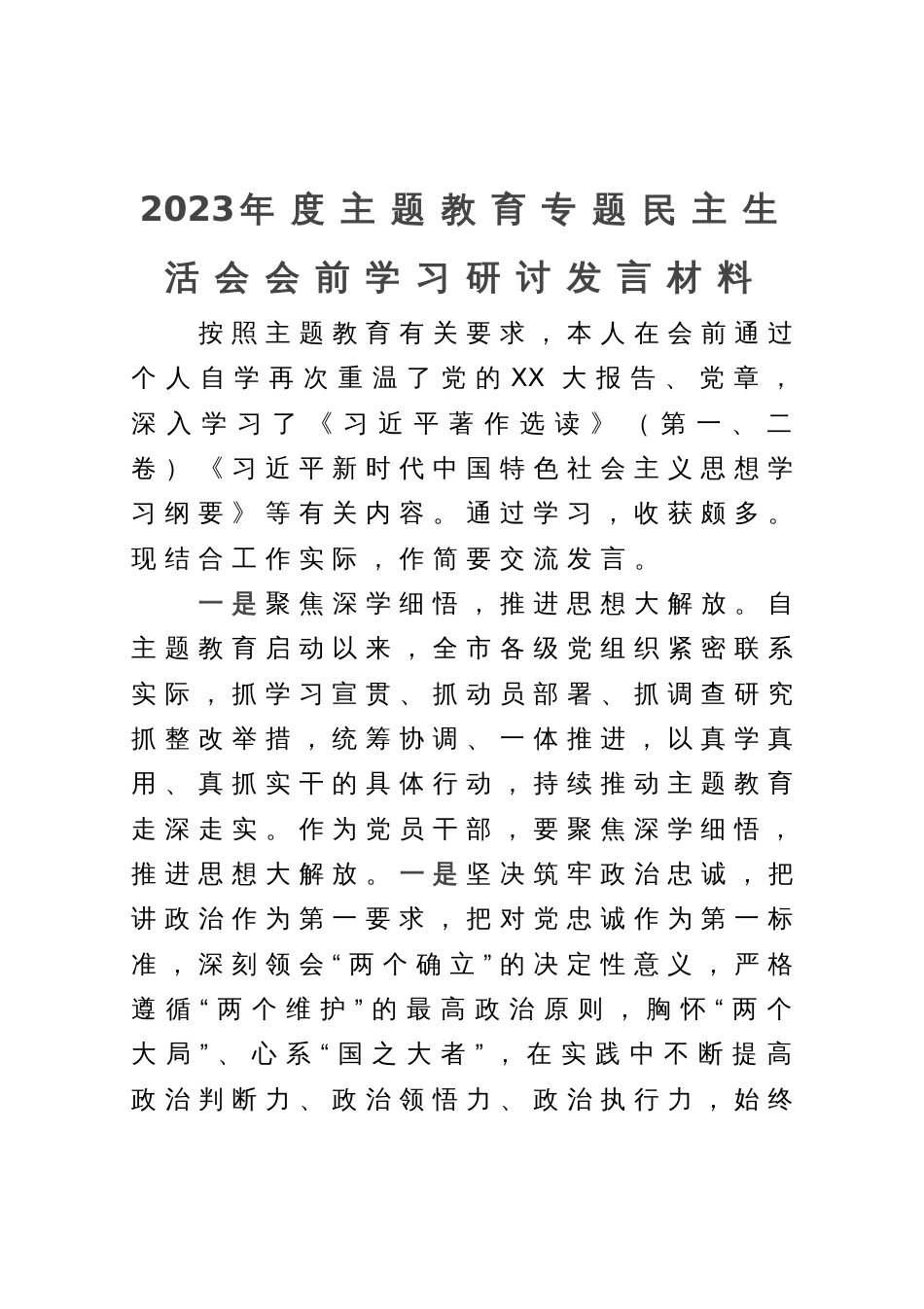 2023年度主题教育专题民主生活会会前学习研讨发言材料

按照主题教育有关要求，本人在会前通过个人自学再次重温了党的XX大报告、党章，深入学习了《习近平著作选读》（第一、二卷）《习近平新时代中国特色社会主义思想学习纲要》等有关内容。通过学习，收获颇多。现结合工作实际，作简要交流发言。

一是聚焦深学细悟，推进思想大解放。自主题教育启动以来，全市各级党组织紧密联系实际，抓学习宣贯、抓动员部署、抓调查研究抓整改举措，统筹协调、一体推进，以真学真用、真抓实干的具体行动，持续推动主题教育走深走实。作为党员干部，要聚焦深学细悟，推进思想大解放。一是坚决筑牢政治忠诚，把讲政治作为第一要求，把对党忠诚作为第一标准，深刻领会“两个确立”的决定性意义，严格遵循“两个维护”的最高政治原则，胸怀“两个大局”、心系“国之大者”，在实践中不断提高政治判断力、政治领悟力、政治执行力，始终